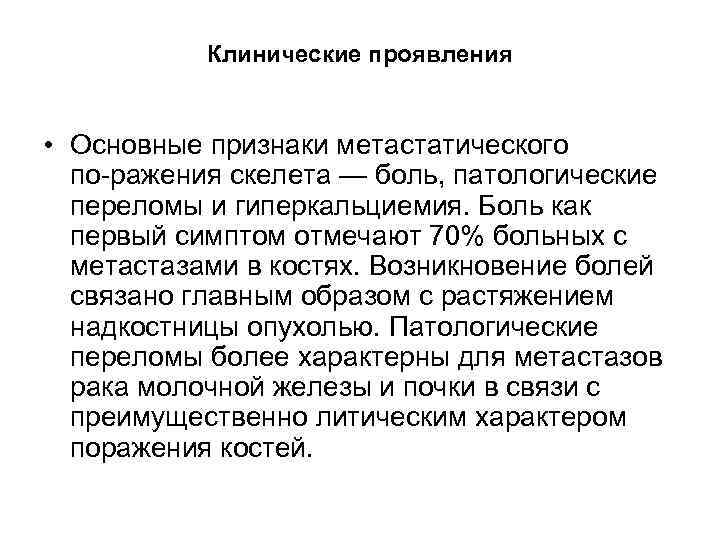 Клинические проявления

• Основные признаки метастатического по-ражения скелета — боль, патологические переломы и гиперкальциемия. Боль как первый симптом отмечают 70% больных с метастазами в костях. Возникновение болей связано главным образом с растяжением надкостницы опухолью. Патологические переломы более характерны для метастазов рака молочной железы и почки в связи с преимущественно литическим характером поражения костей.